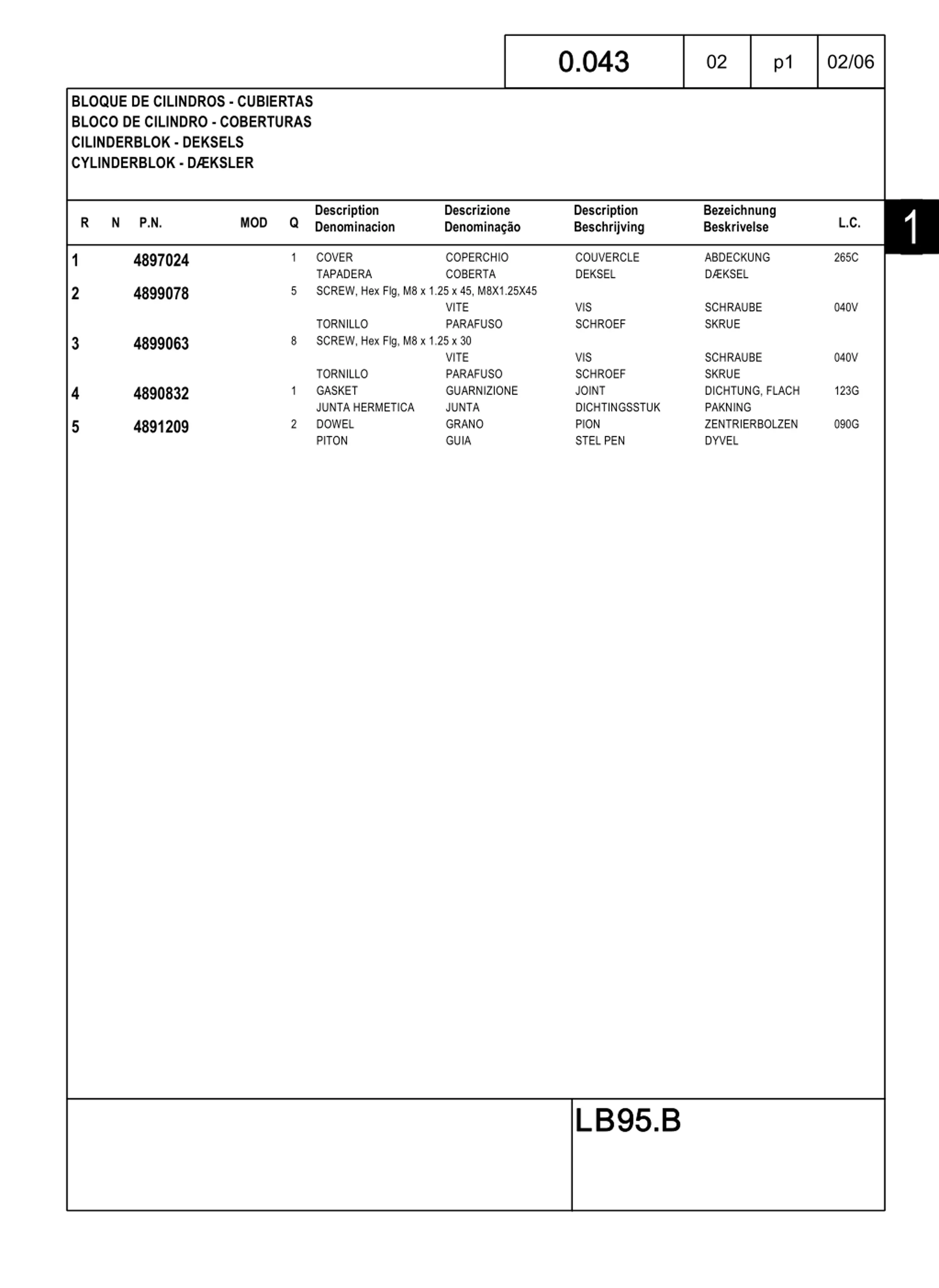 | 0.043 | 02 | p1 | 02/06 |
|---|---|---|---|

BLOQUE DE CILINDROS - CUBIERTAS
BLOCO DE CILINDRO - COBERTURAS
CILINDERBLOK - DEKSELS
CYLINDERBLOK - DÆKSLER

1

| R | N | P.N. | MOD | Q | Description Denominacion | Descrizione Denominação | Description Beschrijving | Bezeichnung Beskrivelse | L.C. |
|---|---|---|---|---|---|---|---|---|---|
| 1 | | 4897024 | | 1 | COVER | COPERCHIO | COUVERCLE | ABDECKUNG | 265C |
| | | | | | TAPADERA | COBERTA | DEKSEL | DÆKSEL | |
| 2 | | 4899078 | | 5 | SCREW, Hex Flg, M8 x 1.25 x 45, M8X1.25X45 | | | | |
| | | | | | | VITE | VIS | SCHRAUBE | 040V |
| | | | | | TORNILLO | PARAFUSO | SCHROEF | SKRUE | |
| 3 | | 4899063 | | 8 | SCREW, Hex Flg, M8 x 1.25 x 30 | | | | |
| | | | | | | VITE | VIS | SCHRAUBE | 040V |
| | | | | | TORNILLO | PARAFUSO | SCHROEF | SKRUE | |
| 4 | | 4890832 | | 1 | GASKET | GUARNIZIONE | JOINT | DICHTUNG, FLACH | 123G |
| | | | | | JUNTA HERMETICA | JUNTA | DICHTINGSSTUK | PAKNING | |
| 5 | | 4891209 | | 2 | DOWEL | GRANO | PION | ZENTRIERBOLZEN | 090G |
| | | | | | PITON | GUIA | STEL PEN | DYVEL | |

LB95.B